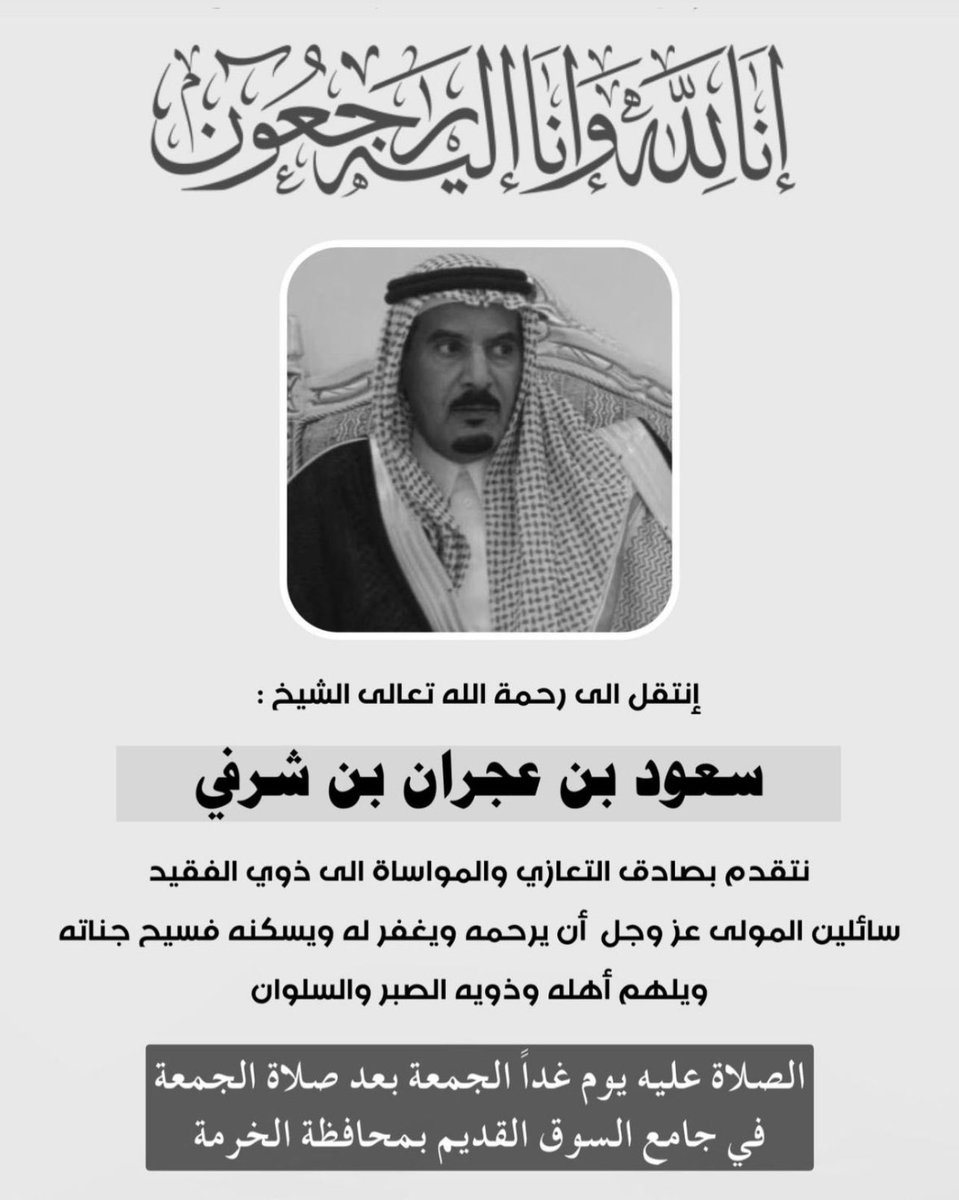 إنا لله وإنا إليه راجعون

إنتقل الى رحمة الله تعالى الشيخ :

سعود بن عجران بن شرفي

نتقدم بصادق التعازي والمواساة الى ذوي الفقيد
سائلين المولى عز وجل أن يرحمه ويغفر له ويسكنه فسيح جناته
ويلهم أهله وذويه الصبر والسلوان

الصلاة عليه يوم غداً الجمعة بعد صلاة الجمعة
في جامع السوق القديم بمحافظة الخرمة